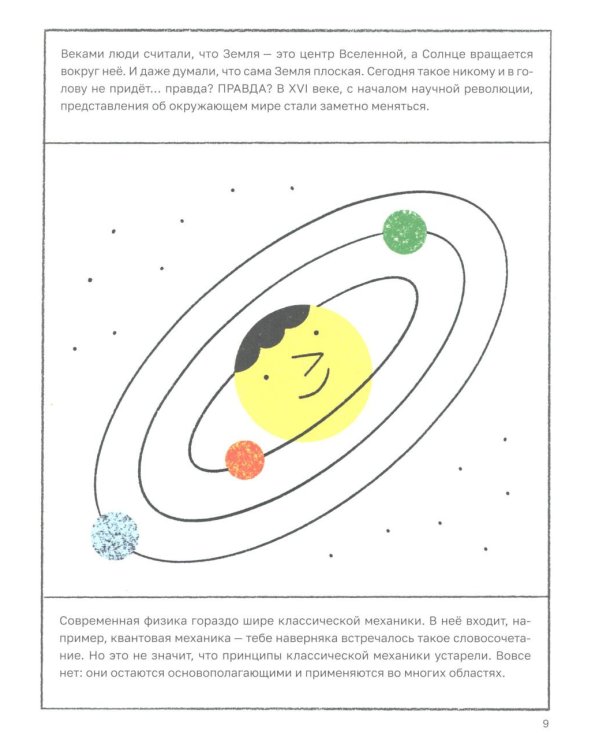 Веками люди считали, что Земля — это центр Вселенной, а Солнце вращается вокруг неё. И даже думали, что сама Земля плоская. Сегодня такое никому и в голову не придёт... правда? ПРАВДА? В XVI веке, с началом научной революции, представления об окружающем мире стали заметно меняться.

Современная физика гораздо шире классической механики. В неё входит, например, квантовая механика — тебе наверняка встречалось такое словосочетание. Но это не значит, что принципы классической механики устарели. Вовсе нет: они остаются основополагающими и применяются во многих областях.

9